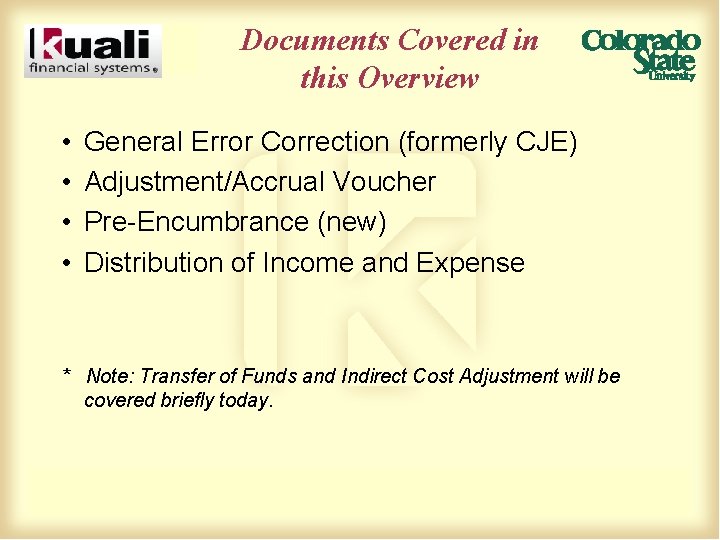 kuali financial systems

Documents Covered in this Overview

Colorado State University

• General Error Correction (formerly CJE)
• Adjustment/Accrual Voucher
• Pre-Encumbrance (new)
• Distribution of Income and Expense

* Note: Transfer of Funds and Indirect Cost Adjustment will be covered briefly today.